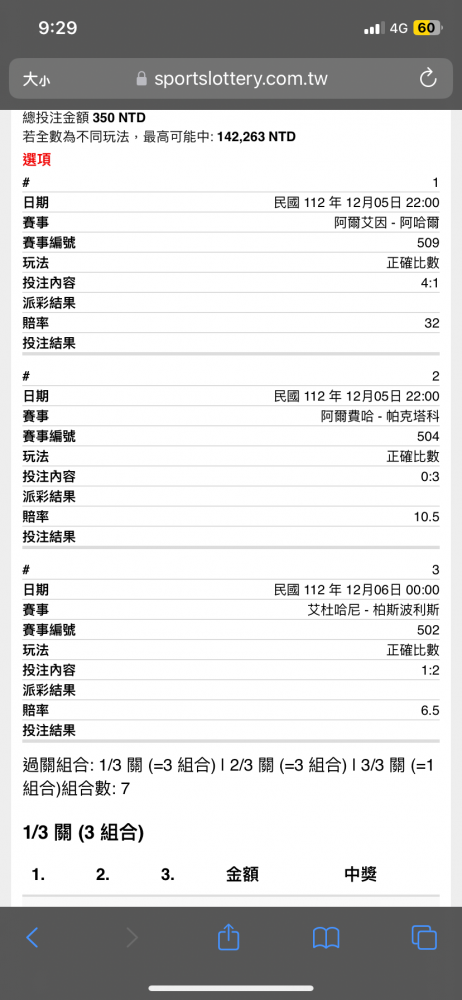 9:29
4G 60

大小 sportslottery.com.tw

總投注金額 350 NTD
若全數為不同玩法，最高可能中: 142,263 NTD
選項

| # | 1 |
|---|---|
| 日期 | 民國 112 年 12月05日 22:00 |
| 賽事 | 阿爾艾因 - 阿哈爾 |
| 賽事編號 | 509 |
| 玩法 | 正確比數 |
| 投注內容 | 4:1 |
| 派彩結果 | |
| 賠率 | 32 |
| 投注結果 | |

| # | 2 |
|---|---|
| 日期 | 民國 112 年 12月05日 22:00 |
| 賽事 | 阿爾費哈 - 帕克塔科 |
| 賽事編號 | 504 |
| 玩法 | 正確比數 |
| 投注內容 | 0:3 |
| 派彩結果 | |
| 賠率 | 10.5 |
| 投注結果 | |

| # | 3 |
|---|---|
| 日期 | 民國 112 年 12月06日 00:00 |
| 賽事 | 艾杜哈尼 - 柏斯波利斯 |
| 賽事編號 | 502 |
| 玩法 | 正確比數 |
| 投注內容 | 1:2 |
| 派彩結果 | |
| 賠率 | 6.5 |
| 投注結果 | |

過關組合: 1/3 關 (=3 組合) | 2/3 關 (=3 組合) | 3/3 關 (=1 組合)組合數: 7

1/3 關 (3 組合)

| 1. | 2. | 3. | 金額 | 中獎 |
|---|---|---|---|---|